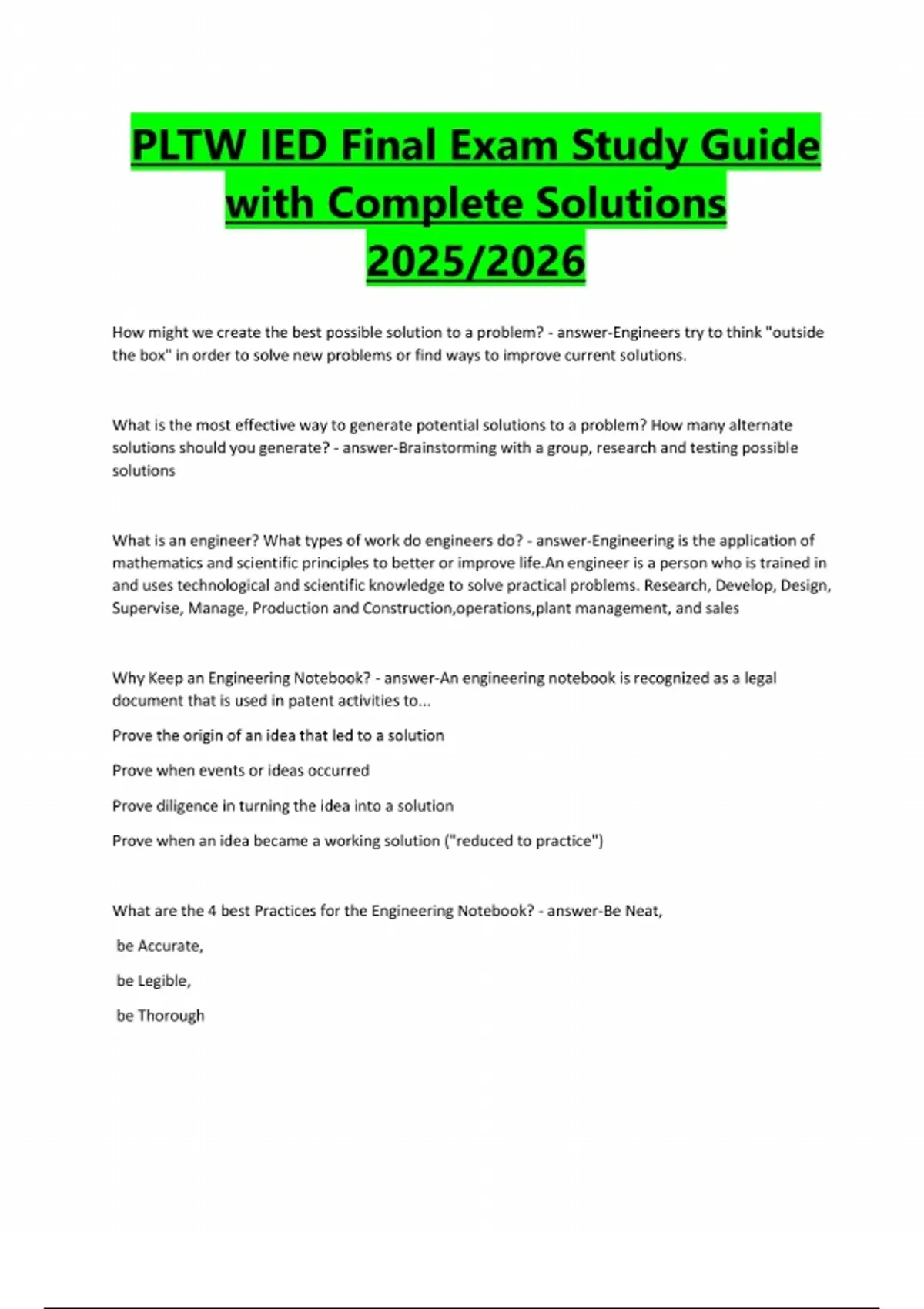 PLTW IED Final Exam Study Guide with Complete Solutions 2025/2026

How might we create the best possible solution to a problem? - answer-Engineers try to think "outside the box" in order to solve new problems or find ways to improve current solutions.

What is the most effective way to generate potential solutions to a problem? How many alternate solutions should you generate? - answer-Brainstorming with a group, research and testing possible solutions

What is an engineer? What types of work do engineers do? - answer-Engineering is the application of mathematics and scientific principles to better or improve life.An engineer is a person who is trained in and uses technological and scientific knowledge to solve practical problems. Research, Develop, Design, Supervise, Manage, Production and Construction,operations,plant management, and sales

Why Keep an Engineering Notebook? - answer-An engineering notebook is recognized as a legal document that is used in patent activities to...

Prove the origin of an idea that led to a solution

Prove when events or ideas occurred

Prove diligence in turning the idea into a solution

Prove when an idea became a working solution ("reduced to practice")

What are the 4 best Practices for the Engineering Notebook? - answer-Be Neat,

be Accurate,

be Legible,

be Thorough